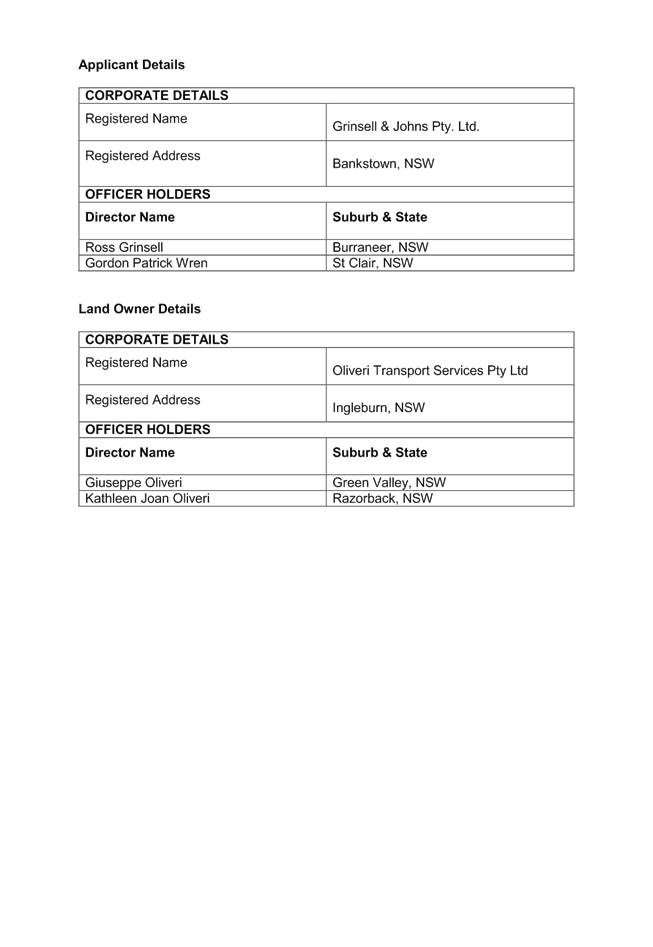 Applicant Details

| CORPORATE DETAILS | |
|---|---|
| Registered Name | Grinsell & Johns Pty. Ltd. |
| Registered Address | Bankstown, NSW |
| OFFICER HOLDERS | |
| Director Name | Suburb & State |
| Ross Grinsell | Burraneer, NSW |
| Gordon Patrick Wren | St Clair, NSW |

Land Owner Details

| CORPORATE DETAILS | |
|---|---|
| Registered Name | Oliveri Transport Services Pty Ltd |
| Registered Address | Ingleburn, NSW |
| OFFICER HOLDERS | |
| Director Name | Suburb & State |
| Giuseppe Oliveri | Green Valley, NSW |
| Kathleen Joan Oliveri | Razorback, NSW |